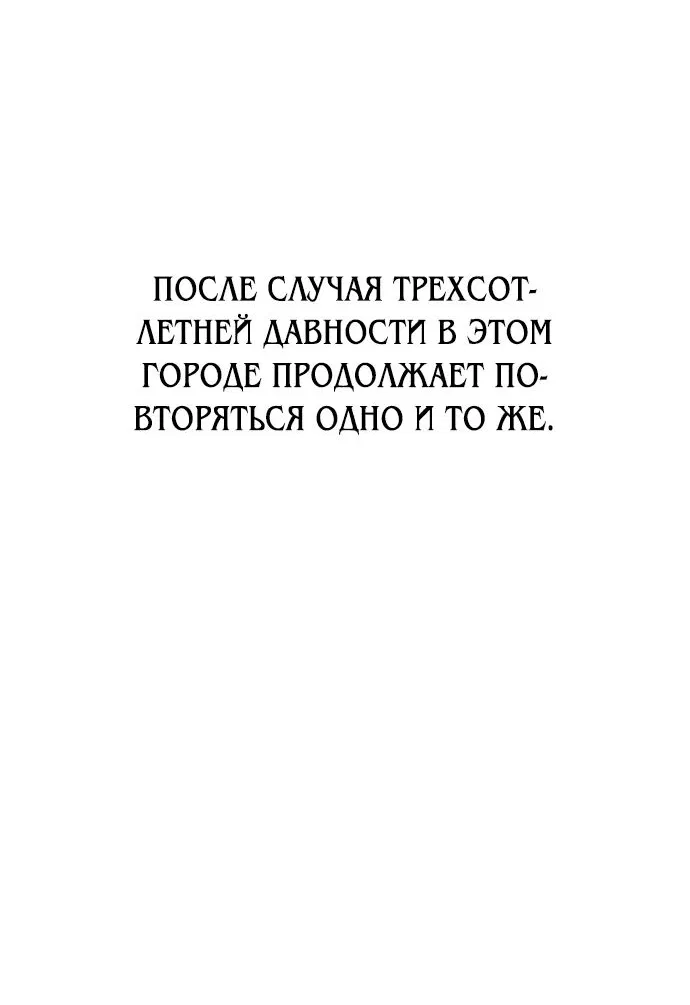 ПОСЛЕ СЛУЧАЯ ТРЕХСОТЛЕТНЕЙ ДАВНОСТИ В ЭТОМ ГОРОДЕ ПРОДОЛЖАЕТ ПОВТОРЯТЬСЯ ОДНО И ТО ЖЕ.